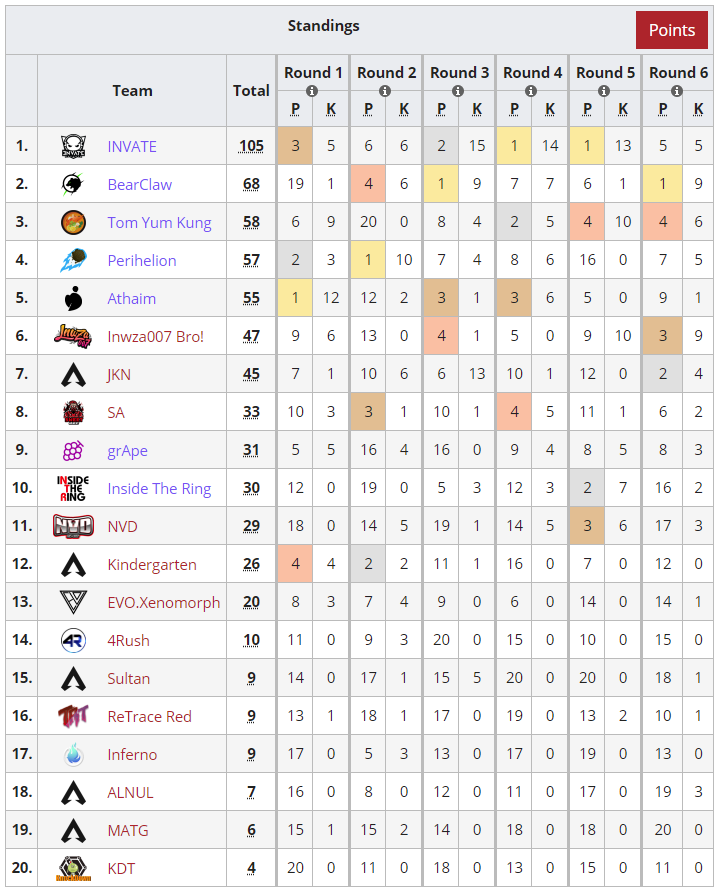 Standings

Points

| | Team | Total | Round 1 P | Round 1 K | Round 2 P | Round 2 K | Round 3 P | Round 3 K | Round 4 P | Round 4 K | Round 5 P | Round 5 K | Round 6 P | Round 6 K |
|---|---|---|---|---|---|---|---|---|---|---|---|---|---|---|
| 1. | INVATE | 105 | 3 | 5 | 6 | 6 | 2 | 15 | 1 | 14 | 1 | 13 | 5 | 5 |
| 2. | BearClaw | 68 | 19 | 1 | 4 | 6 | 1 | 9 | 7 | 7 | 6 | 1 | 1 | 9 |
| 3. | Tom Yum Kung | 58 | 6 | 9 | 20 | 0 | 8 | 4 | 2 | 5 | 4 | 10 | 4 | 6 |
| 4. | Perihelion | 57 | 2 | 3 | 1 | 10 | 7 | 4 | 8 | 6 | 16 | 0 | 7 | 5 |
| 5. | Athaim | 55 | 1 | 12 | 12 | 2 | 3 | 1 | 3 | 6 | 5 | 0 | 9 | 1 |
| 6. | Inwza007 Bro! | 47 | 9 | 6 | 13 | 0 | 4 | 1 | 5 | 0 | 9 | 10 | 3 | 9 |
| 7. | JKN | 45 | 7 | 1 | 10 | 6 | 6 | 13 | 10 | 1 | 12 | 0 | 2 | 4 |
| 8. | SA | 33 | 10 | 3 | 3 | 1 | 10 | 1 | 4 | 5 | 11 | 1 | 6 | 2 |
| 9. | grApe | 31 | 5 | 5 | 16 | 4 | 16 | 0 | 9 | 4 | 8 | 5 | 8 | 3 |
| 10. | Inside The Ring | 30 | 12 | 0 | 19 | 0 | 5 | 3 | 12 | 3 | 2 | 7 | 16 | 2 |
| 11. | NVD | 29 | 18 | 0 | 14 | 5 | 19 | 1 | 14 | 5 | 3 | 6 | 17 | 3 |
| 12. | Kindergarten | 26 | 4 | 4 | 2 | 2 | 11 | 1 | 16 | 0 | 7 | 0 | 12 | 0 |
| 13. | EVO.Xenomorph | 20 | 8 | 3 | 7 | 4 | 9 | 0 | 6 | 0 | 14 | 0 | 14 | 1 |
| 14. | 4Rush | 10 | 11 | 0 | 9 | 3 | 20 | 0 | 15 | 0 | 10 | 0 | 15 | 0 |
| 15. | Sultan | 9 | 14 | 0 | 17 | 1 | 15 | 5 | 20 | 0 | 20 | 0 | 18 | 1 |
| 16. | ReTrace Red | 9 | 13 | 1 | 18 | 1 | 17 | 0 | 19 | 0 | 13 | 2 | 10 | 1 |
| 17. | Inferno | 9 | 17 | 0 | 5 | 3 | 13 | 0 | 17 | 0 | 19 | 0 | 13 | 0 |
| 18. | ALNUL | 7 | 16 | 0 | 8 | 0 | 12 | 0 | 11 | 0 | 17 | 0 | 19 | 3 |
| 19. | MATG | 6 | 15 | 1 | 15 | 2 | 14 | 0 | 18 | 0 | 18 | 0 | 20 | 0 |
| 20. | KDT | 4 | 20 | 0 | 11 | 0 | 18 | 0 | 13 | 0 | 15 | 0 | 11 | 0 |